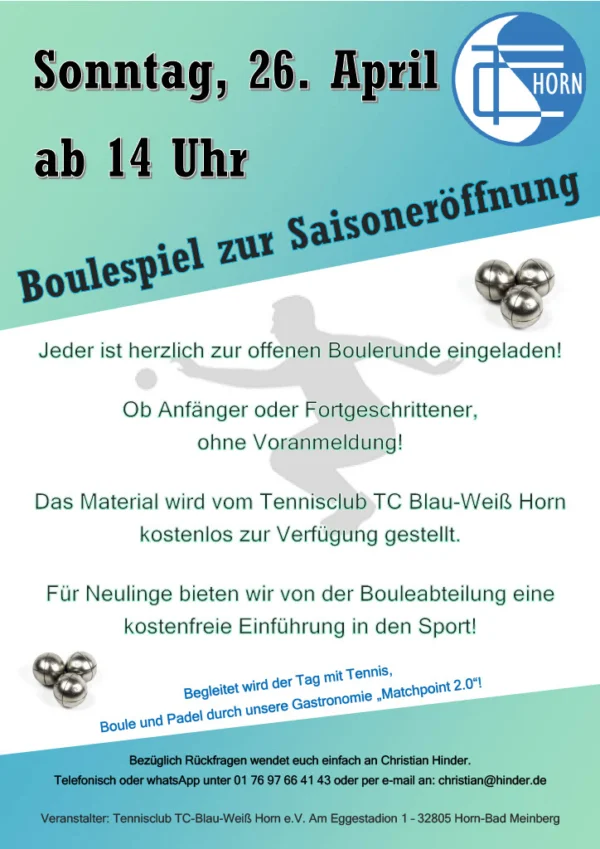 Sonntag, 26. April

ab 14 Uhr

HORN

Boulespiel zur Saisoneröffnung

Jeder ist herzlich zur offenen Boulerunde eingeladen!

Ob Anfänger oder Fortgeschrittener, ohne Voranmeldung!

Das Material wird vom Tennisclub TC Blau-Weiß Horn kostenlos zur Verfügung gestellt.

Für Neulinge bieten wir von der Bouleabteilung eine kostenfreie Einführung in den Sport!

Begleitet wird der Tag mit Tennis, Boule und Padel durch unsere Gastronomie „Matchpoint 2.0“!

Bezüglich Rückfragen wendet euch einfach an Christian Hinder.
Telefonisch oder whatsApp unter 01 76 97 66 41 43 oder per e-mail an: christian@hinder.de

Veranstalter: Tennisclub TC-Blau-Weiß Horn e.V. Am Eggestadion 1 - 32805 Horn-Bad Meinberg